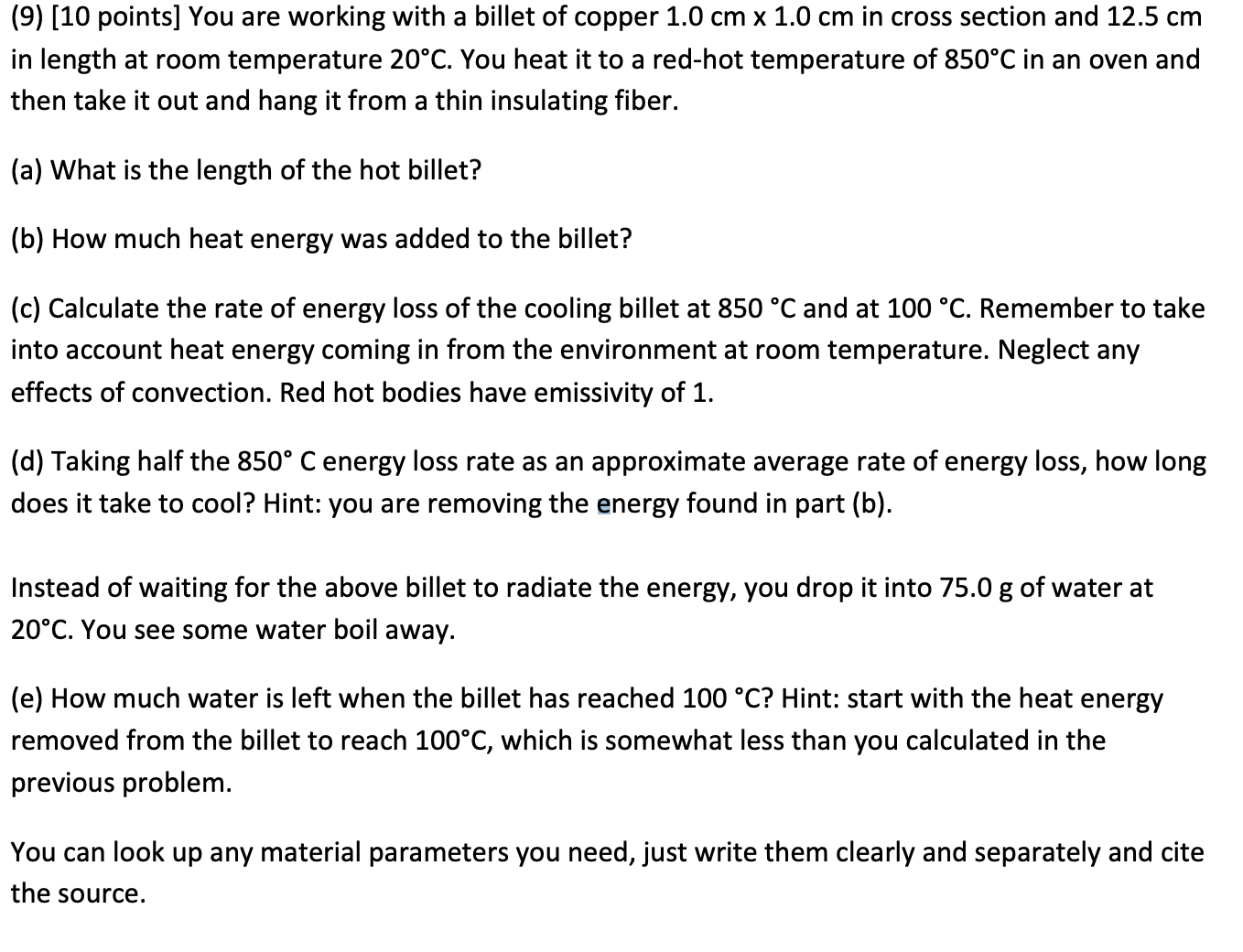 (9) [10 points] You are working with a billet of copper 1.0 cm x 1.0 cm in cross section and 12.5 cm in length at room temperature 20°C. You heat it to a red-hot temperature of 850°C in an oven and then take it out and hang it from a thin insulating fiber.

(a) What is the length of the hot billet?

(b) How much heat energy was added to the billet?

(c) Calculate the rate of energy loss of the cooling billet at 850 °C and at 100 °C. Remember to take into account heat energy coming in from the environment at room temperature. Neglect any effects of convection. Red hot bodies have emissivity of 1.

(d) Taking half the 850° C energy loss rate as an approximate average rate of energy loss, how long does it take to cool? Hint: you are removing the energy found in part (b).

Instead of waiting for the above billet to radiate the energy, you drop it into 75.0 g of water at 20°C. You see some water boil away.

(e) How much water is left when the billet has reached 100 °C? Hint: start with the heat energy removed from the billet to reach 100°C, which is somewhat less than you calculated in the previous problem.

You can look up any material parameters you need, just write them clearly and separately and cite the source.